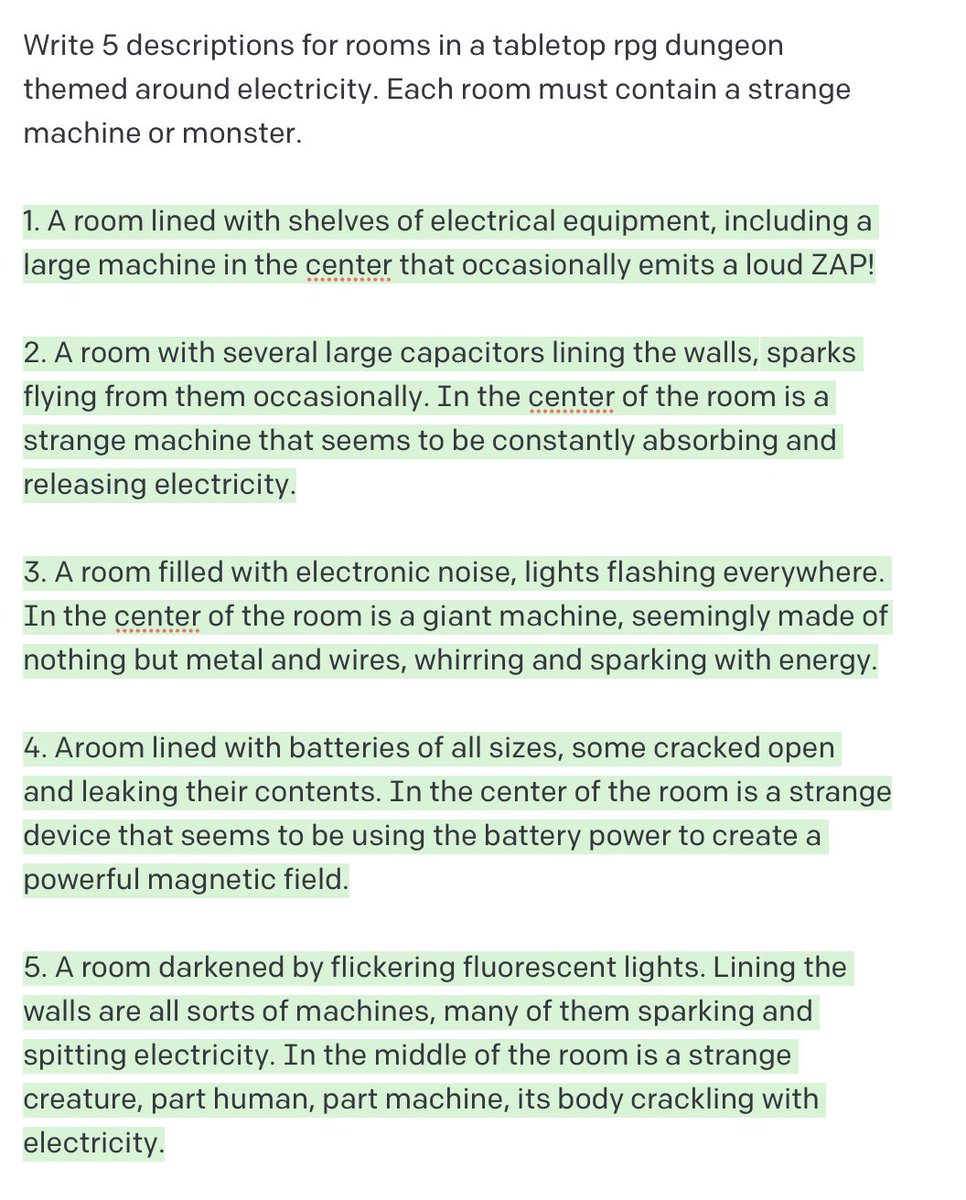 Write 5 descriptions for rooms in a tabletop rpg dungeon themed around electricity. Each room must contain a strange machine or monster.

1. A room lined with shelves of electrical equipment, including a large machine in the center that occasionally emits a loud ZAP!

2. A room with several large capacitors lining the walls, sparks flying from them occasionally. In the center of the room is a strange machine that seems to be constantly absorbing and releasing electricity.

3. A room filled with electronic noise, lights flashing everywhere. In the center of the room is a giant machine, seemingly made of nothing but metal and wires, whirring and sparking with energy.

4. Aroom lined with batteries of all sizes, some cracked open and leaking their contents. In the center of the room is a strange device that seems to be using the battery power to create a powerful magnetic field.

5. A room darkened by flickering fluorescent lights. Lining the walls are all sorts of machines, many of them sparking and spitting electricity. In the middle of the room is a strange creature, part human, part machine, its body crackling with electricity.